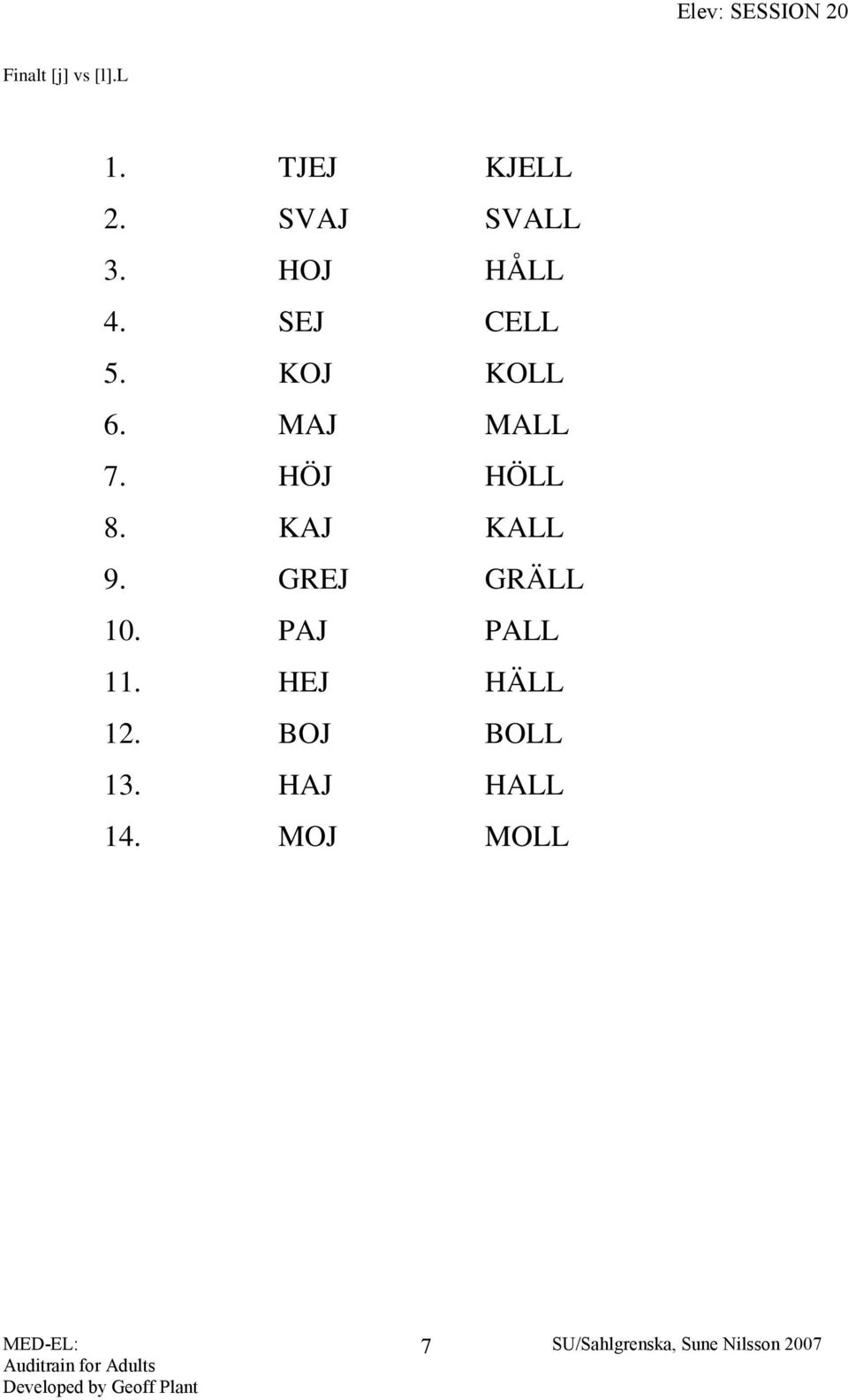 Elev: SESSION 20

Finalt [j] vs [l].L

1. TJEJ KJELL
2. SVAJ SVALL
3. HOJ HÅLL
4. SEJ CELL
5. KOJ KOLL
6. MAJ MALL
7. HÖJ HÖLL
8. KAJ KALL
9. GREJ GRÄLL
10. PAJ PALL
11. HEJ HÄLL
12. BOJ BOLL
13. HAJ HALL
14. MOJ MOLL

MED-EL:
Auditrain for Adults
Developed by Geoff Plant

7

SU/Sahlgrenska, Sune Nilsson 2007